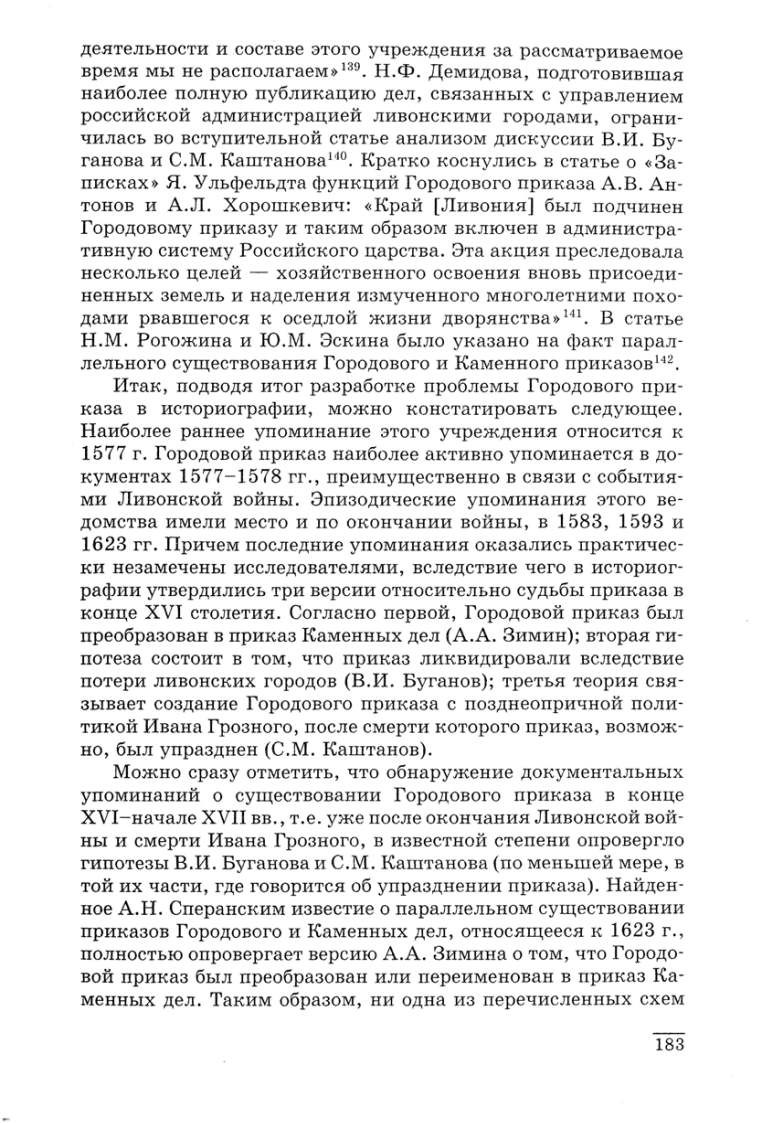 деятельности и составе этого учреждения за рассматриваемое время мы не располагаем»$^{139}$. Н.Ф. Демидова, подготовившая наиболее полную публикацию дел, связанных с управлением российской администрацией ливонскими городами, ограничилась во вступительной статье анализом дискуссии В.И. Буганова и С.М. Каштанова$^{140}$. Кратко коснулись в статье о «Записках» Я. Ульфельдта функций Городового приказа А.В. Антонов и А.Л. Хорошкевич: «Край [Ливония] был подчинен Городовому приказу и таким образом включен в административную систему Российского царства. Эта акция преследовала несколько целей — хозяйственного освоения вновь присоединенных земель и наделения измученного многолетними походами рвавшегося к оседлой жизни дворянства»$^{141}$. В статье Н.М. Рогожина и Ю.М. Эскина было указано на факт параллельного существования Городового и Каменного приказов$^{142}$.

Итак, подводя итог разработке проблемы Городового приказа в историографии, можно констатировать следующее. Наиболее раннее упоминание этого учреждения относится к 1577 г. Городовой приказ наиболее активно упоминается в документах 1577–1578 гг., преимущественно в связи с событиями Ливонской войны. Эпизодические упоминания этого ведомства имели место и по окончании войны, в 1583, 1593 и 1623 гг. Причем последние упоминания оказались практически незамечены исследователями, вследствие чего в историографии утвердились три версии относительно судьбы приказа в конце XVI столетия. Согласно первой, Городовой приказ был преобразован в приказ Каменных дел (А.А. Зимин); вторая гипотеза состоит в том, что приказ ликвидировали вследствие потери ливонских городов (В.И. Буганов); третья теория связывает создание Городового приказа с позднеопричной политикой Ивана Грозного, после смерти которого приказ, возможно, был упразднен (С.М. Каштанов).

Можно сразу отметить, что обнаружение документальных упоминаний о существовании Городового приказа в конце XVI–начале XVII вв., т.е. уже после окончания Ливонской войны и смерти Ивана Грозного, в известной степени опровергло гипотезы В.И. Буганова и С.М. Каштанова (по меньшей мере, в той их части, где говорится об упразднении приказа). Найденное А.Н. Сперанским известие о параллельном существовании приказов Городового и Каменных дел, относящееся к 1623 г., полностью опровергает версию А.А. Зимина о том, что Городовой приказ был преобразован или переименован в приказ Каменных дел. Таким образом, ни одна из перечисленных схем

183